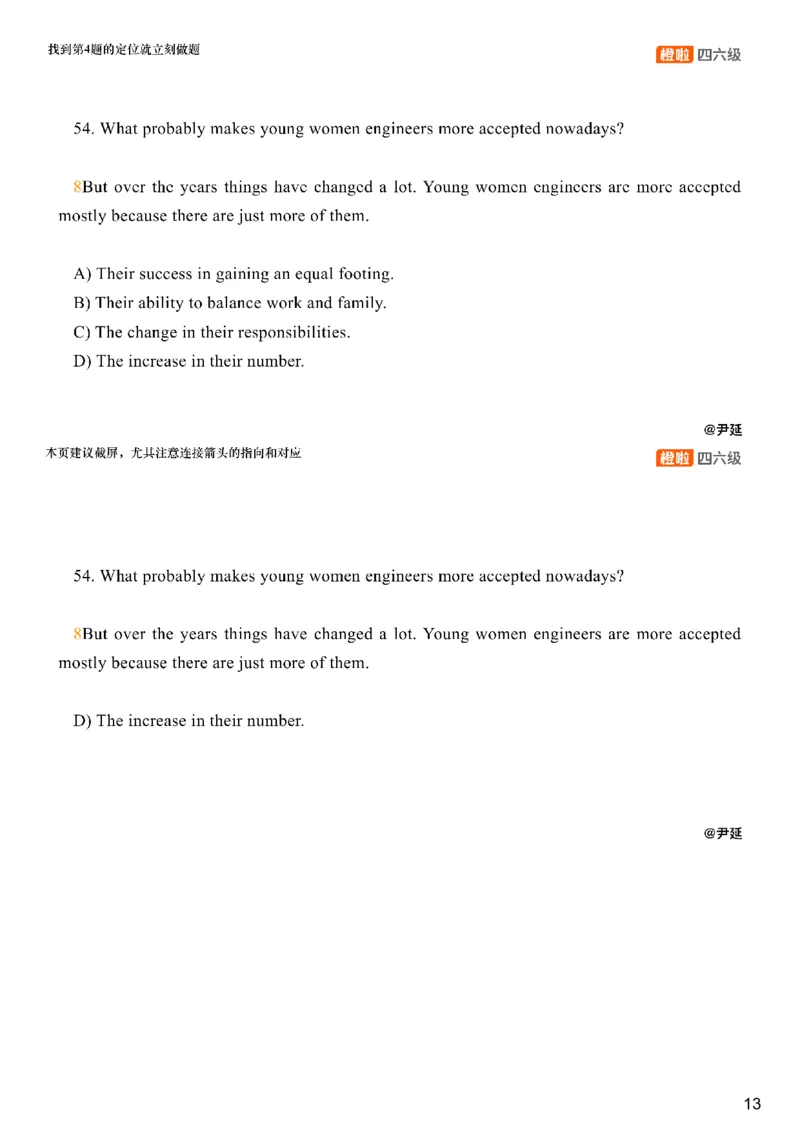 找到第4题的定位就立刻做题

橙啦 四六级

54. What probably makes young women engineers more accepted nowadays?

8But over the years things have changed a lot. Young women engineers are more accepted mostly because there are just more of them.

A) Their success in gaining an equal footing.
B) Their ability to balance work and family.
C) The change in their responsibilities.
D) The increase in their number.

@尹延

本页建议截屏，尤其注意连接箭头的指向和对应

橙啦 四六级

54. What probably makes young women engineers more accepted nowadays?

8But over the years things have changed a lot. Young women engineers are more accepted mostly because there are just more of them.

D) The increase in their number.

@尹延

13